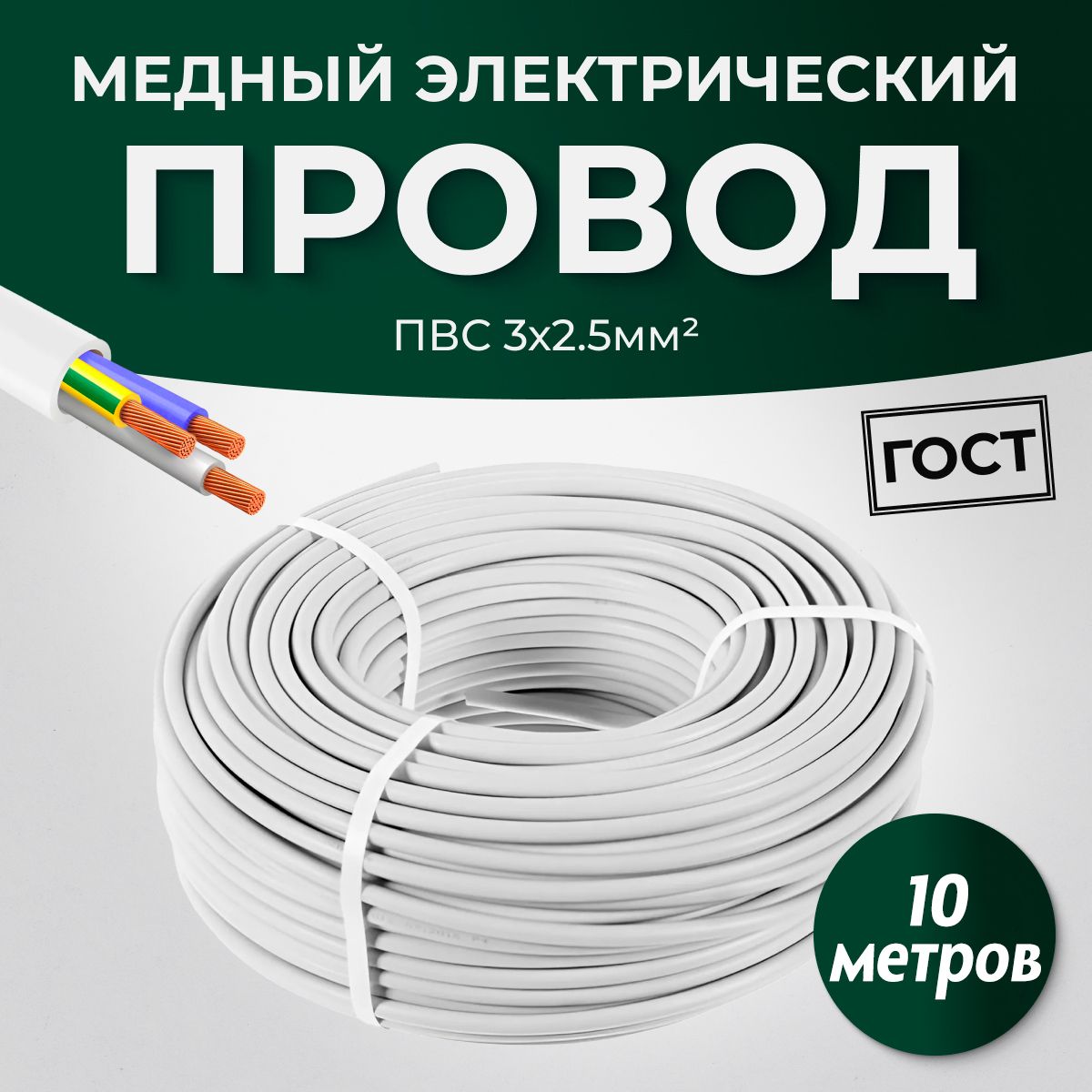 МЕДНЫЙ ЭЛЕКТРИЧЕСКИЙ
ПРОВОД
ПВС 3х2.5мм²

ГОСТ

10
метров